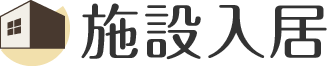 施設入居